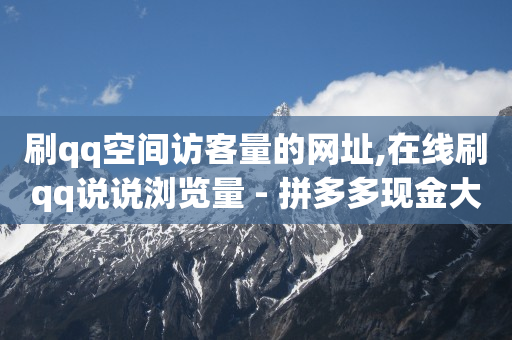 刷qq空间访客量的网址,在线刷qq说说浏览量 - 拼多多现金大